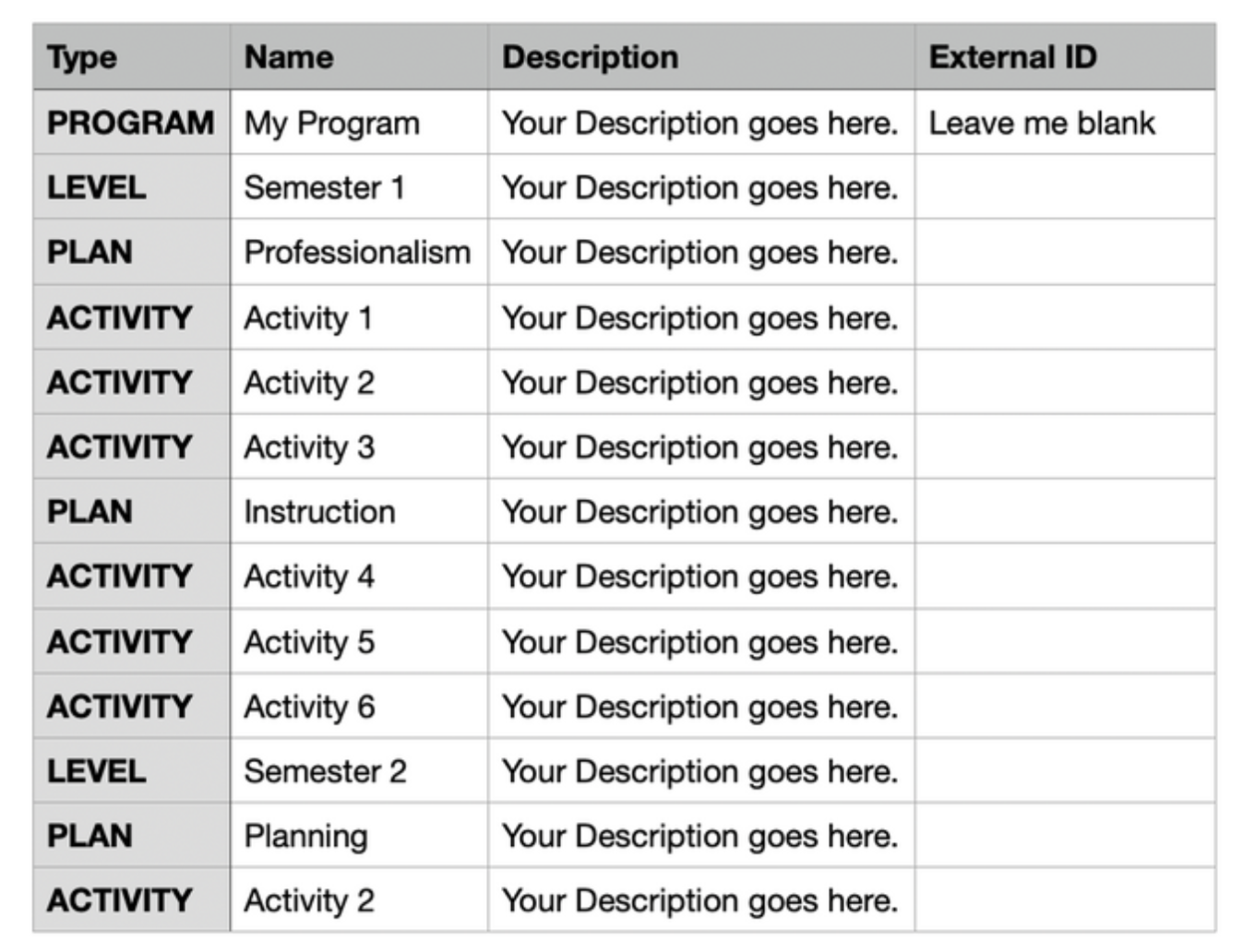 | Type | Name | Description | External ID |
|---|---|---|---|
| PROGRAM | My Program | Your Description goes here. | Leave me blank |
| LEVEL | Semester 1 | Your Description goes here. | |
| PLAN | Professionalism | Your Description goes here. | |
| ACTIVITY | Activity 1 | Your Description goes here. | |
| ACTIVITY | Activity 2 | Your Description goes here. | |
| ACTIVITY | Activity 3 | Your Description goes here. | |
| PLAN | Instruction | Your Description goes here. | |
| ACTIVITY | Activity 4 | Your Description goes here. | |
| ACTIVITY | Activity 5 | Your Description goes here. | |
| ACTIVITY | Activity 6 | Your Description goes here. | |
| LEVEL | Semester 2 | Your Description goes here. | |
| PLAN | Planning | Your Description goes here. | |
| ACTIVITY | Activity 2 | Your Description goes here. | |